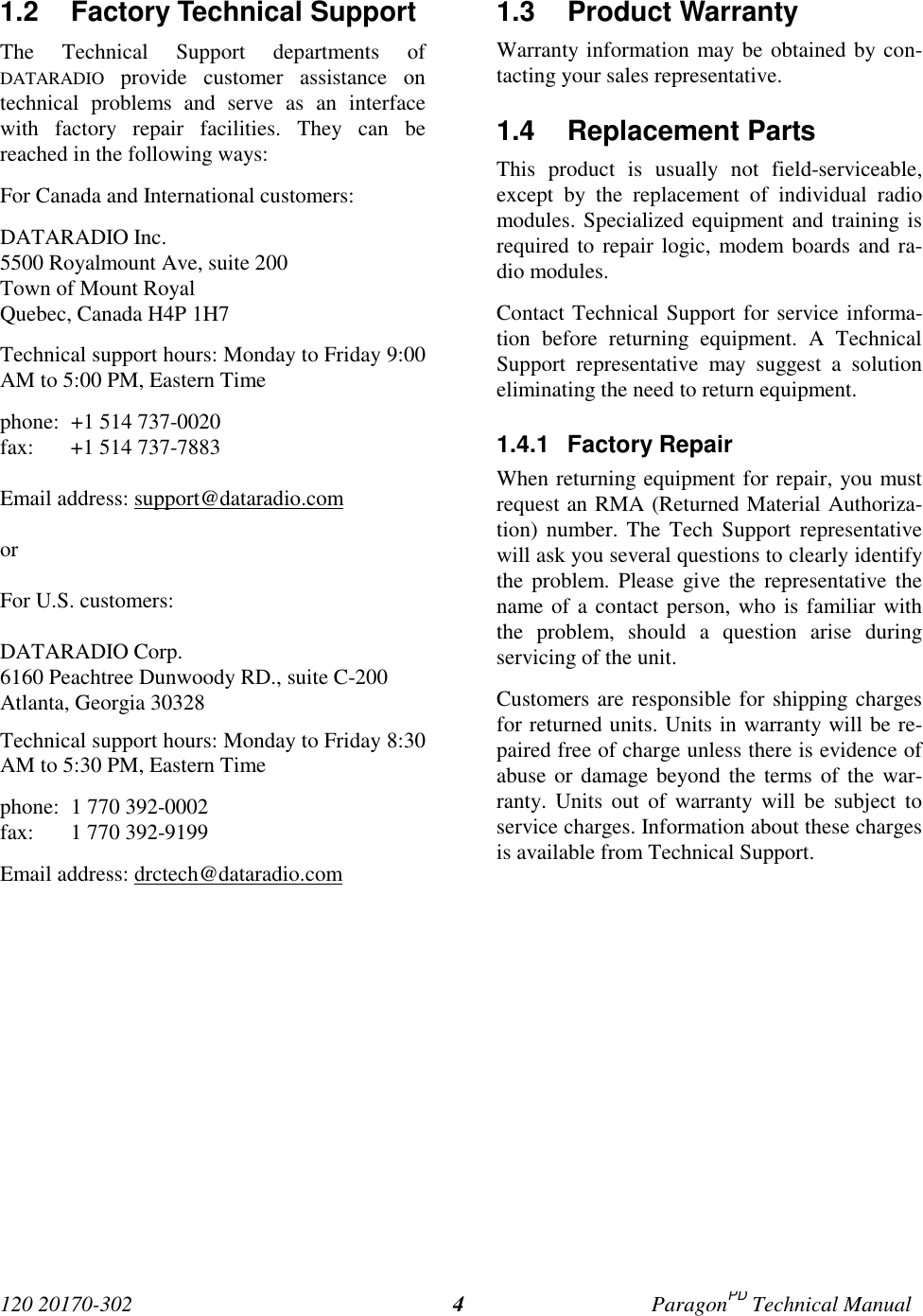 1.2 Factory Technical Support

The Technical Support departments of DATARADIO provide customer assistance on technical problems and serve as an interface with factory repair facilities. They can be reached in the following ways:

For Canada and International customers:

DATARADIO Inc.
5500 Royalmount Ave, suite 200
Town of Mount Royal
Quebec, Canada H4P 1H7

Technical support hours: Monday to Friday 9:00 AM to 5:00 PM, Eastern Time

phone: +1 514 737-0020
fax: +1 514 737-7883

Email address: support@dataradio.com

or

For U.S. customers:

DATARADIO Corp.
6160 Peachtree Dunwoody RD., suite C-200
Atlanta, Georgia 30328

Technical support hours: Monday to Friday 8:30 AM to 5:30 PM, Eastern Time

phone: 1 770 392-0002
fax: 1 770 392-9199

Email address: drctech@dataradio.com

1.3 Product Warranty

Warranty information may be obtained by contacting your sales representative.

1.4 Replacement Parts

This product is usually not field-serviceable, except by the replacement of individual radio modules. Specialized equipment and training is required to repair logic, modem boards and radio modules.

Contact Technical Support for service information before returning equipment. A Technical Support representative may suggest a solution eliminating the need to return equipment.

1.4.1 Factory Repair

When returning equipment for repair, you must request an RMA (Returned Material Authorization) number. The Tech Support representative will ask you several questions to clearly identify the problem. Please give the representative the name of a contact person, who is familiar with the problem, should a question arise during servicing of the unit.

Customers are responsible for shipping charges for returned units. Units in warranty will be repaired free of charge unless there is evidence of abuse or damage beyond the terms of the warranty. Units out of warranty will be subject to service charges. Information about these charges is available from Technical Support.

120 20170-302 4 Paragon$^{PD}$ Technical Manual